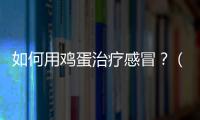 如何用鸡蛋治疗感冒？（